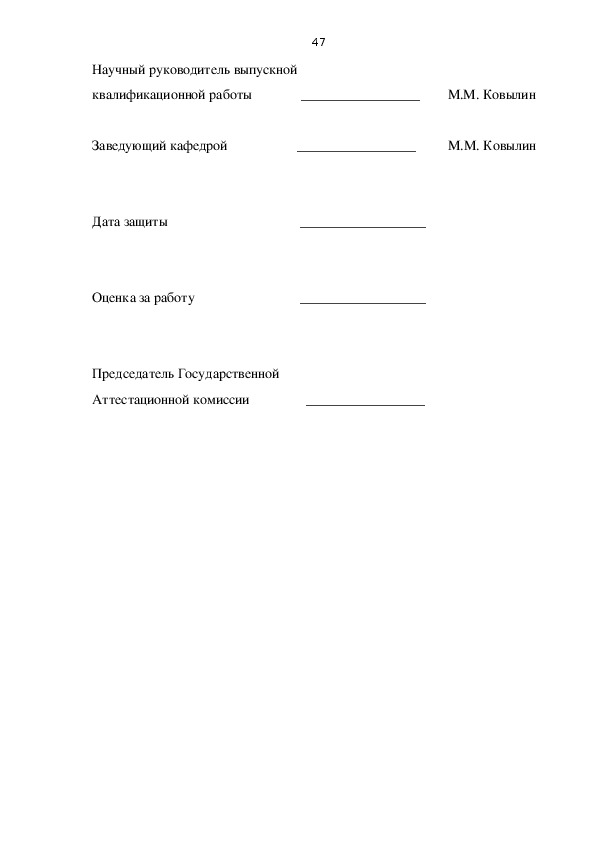 47

Научный руководитель выпускной квалификационной работы _________________ М.М. Ковылин

Заведующий кафедрой _________________ М.М. Ковылин

Дата защиты _________________

Оценка за работу _________________

Председатель Государственной Аттестационной комиссии _________________